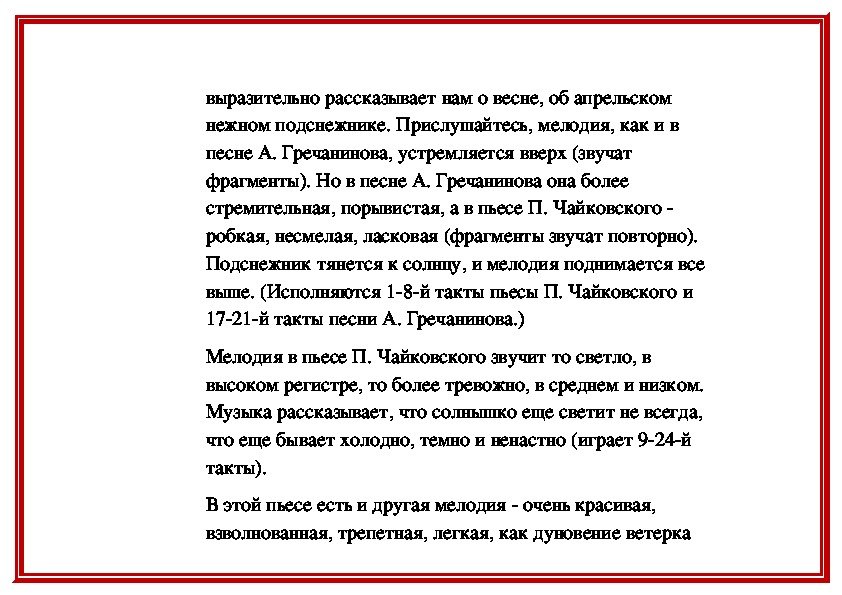 выразительно рассказывает нам о весне, об апрельском нежном подснежнике. Прислушайтесь, мелодия, как и в песне А. Гречанинова, устремляется вверх (звучат фрагменты). Но в песне А. Гречанинова она более стремительная, порывистая, а в пьесе П. Чайковского - робкая, несмелая, ласковая (фрагменты звучат повторно). Подснежник тянется к солнцу, и мелодия поднимается все выше. (Исполняются 1-8-й такты пьесы П. Чайковского и 17-21-й такты песни А. Гречанинова.)

Мелодия в пьесе П. Чайковского звучит то светло, в высоком регистре, то более тревожно, в среднем и низком. Музыка рассказывает, что солнышко еще светит не всегда, что еще бывает холодно, темно и ненастно (играет 9-24-й такты).

В этой пьесе есть и другая мелодия - очень красивая, взволнованная, трепетная, легкая, как дуновение ветерка